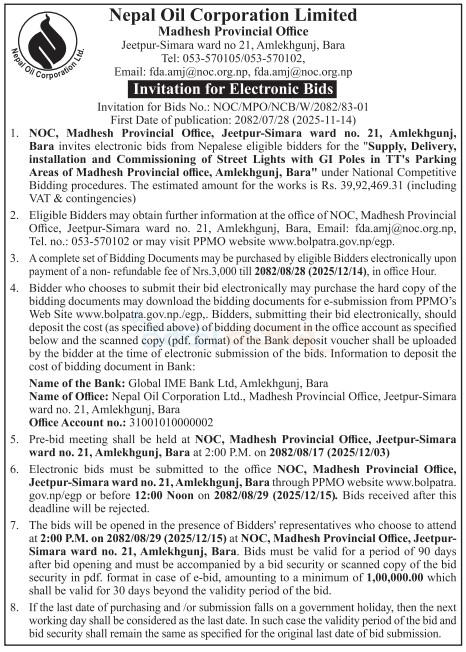 Nepal Oil Corporation Ltd.

Nepal Oil Corporation Limited
Madhesh Provincial Office
Jeetpur-Simara ward no 21, Amlekhgunj, Bara
Tel: 053-570105/053-570102,
Email: fda.amj@noc.org.np, fda.amj@noc.org.np

Invitation for Electronic Bids

Invitation for Bids No.: NOC/MPO/NCB/W/2082/83-01
First Date of publication: 2082/07/28 (2025-11-14)

1. NOC, Madhesh Provincial Office, Jeetpur-Simara ward no. 21, Amlekhgunj, Bara invites electronic bids from Nepalese eligible bidders for the "Supply, Delivery, installation and Commissioning of Street Lights with GI Poles in TT's Parking Areas of Madhesh Provincial office, Amlekhgunj, Bara" under National Competitive Bidding procedures. The estimated amount for the works is Rs. 39,92,469.31 (including VAT & contingencies)

2. Eligible Bidders may obtain further information at the office of NOC, Madhesh Provincial Office, Jeetpur-Simara ward no. 21, Amlekhgunj, Bara, Email: fda.amj@noc.org.np, Tel. no.: 053-570102 or may visit PPMO website www.bolpatra.gov.np/egp.

3. A complete set of Bidding Documents may be purchased by eligible Bidders electronically upon payment of a non- refundable fee of Nrs.3,000 till 2082/08/28 (2025/12/14), in office Hour.

4. Bidder who chooses to submit their bid electronically may purchase the hard copy of the bidding documents may download the bidding documents for e-submission from PPMO's Web Site www.bolpatra.gov.np./egp,. Bidders, submitting their bid electronically, should deposit the cost (as specified above) of bidding document in the office account as specified below and the scanned copy (pdf. format) of the Bank deposit voucher shall be uploaded by the bidder at the time of electronic submission of the bids. Information to deposit the cost of bidding document in Bank:

Name of the Bank: Global IME Bank Ltd, Amlekhgunj, Bara
Name of Office: Nepal Oil Corporation Ltd., Madhesh Provincial Office, Jeetpur-Simara ward no. 21, Amlekhgunj, Bara
Office Account no.: 31001010000002

5. Pre-bid meeting shall be held at NOC, Madhesh Provincial Office, Jeetpur-Simara ward no. 21, Amlekhgunj, Bara at 2:00 P.M. on 2082/08/17 (2025/12/03)

6. Electronic bids must be submitted to the office NOC, Madhesh Provincial Office, Jeetpur-Simara ward no. 21, Amlekhgunj, Bara through PPMO website www.bolpatra.gov.np/egp or before 12:00 Noon on 2082/08/29 (2025/12/15). Bids received after this deadline will be rejected.

7. The bids will be opened in the presence of Bidders' representatives who choose to attend at 2:00 P.M. on 2082/08/29 (2025/12/15) at NOC, Madhesh Provincial Office, Jeetpur-Simara ward no. 21, Amlekhgunj, Bara. Bids must be valid for a period of 90 days after bid opening and must be accompanied by a bid security or scanned copy of the bid security in pdf. format in case of e-bid, amounting to a minimum of 1,00,000.00 which shall be valid for 30 days beyond the validity period of the bid.

8. If the last date of purchasing and /or submission falls on a government holiday, then the next working day shall be considered as the last date. In such case the validity period of the bid and bid security shall remain the same as specified for the original last date of bid submission.